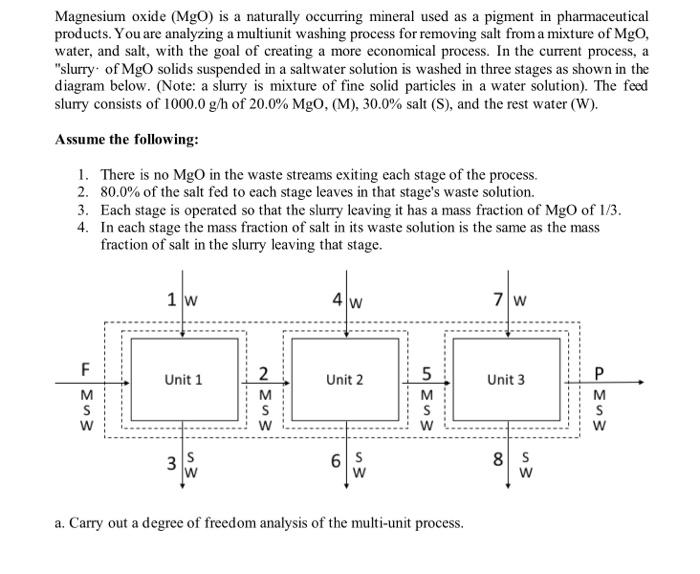 Magnesium oxide (MgO) is a naturally occurring mineral used as a pigment in pharmaceutical products. You are analyzing a multiunit washing process for removing salt from a mixture of MgO, water, and salt, with the goal of creating a more economical process. In the current process, a "slurry· of MgO solids suspended in a saltwater solution is washed in three stages as shown in the diagram below. (Note: a slurry is mixture of fine solid particles in a water solution). The feed slurry consists of 1000.0 g/h of 20.0% MgO, (M), 30.0% salt (S), and the rest water (W).

Assume the following:

1. There is no MgO in the waste streams exiting each stage of the process.
2. 80.0% of the salt fed to each stage leaves in that stage's waste solution.
3. Each stage is operated so that the slurry leaving it has a mass fraction of MgO of 1/3.
4. In each stage the mass fraction of salt in its waste solution is the same as the mass fraction of salt in the slurry leaving that stage.

1 W
4 W
7 W
F
M
S
W
Unit 1
2
M
S
W
Unit 2
5
M
S
W
Unit 3
P
M
S
W
3 S W
6 S W
8 S W

a. Carry out a degree of freedom analysis of the multi-unit process.